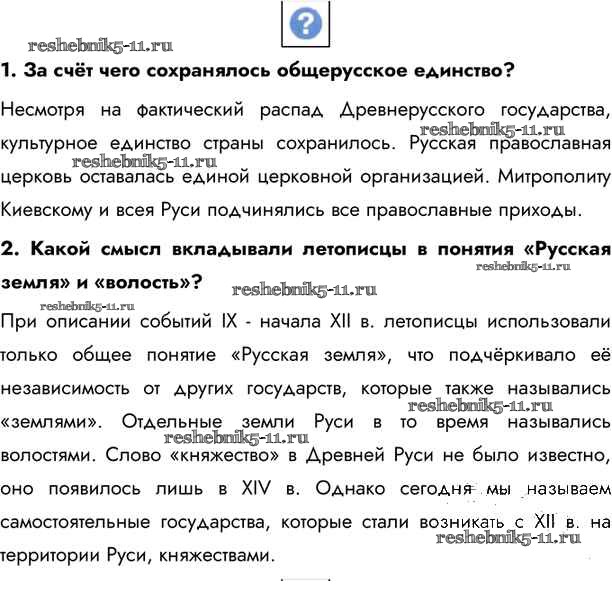 ?

reshebnik5-11.ru

1. За счёт чего сохранялось общерусское единство?

Несмотря на фактический распад Древнерусского государства, культурное единство страны сохранилось. Русская православная церковь оставалась единой церковной организацией. Митрополиту Киевскому и всея Руси подчинялись все православные приходы.

reshebnik5-11.ru

reshebnik5-11.ru

2. Какой смысл вкладывали летописцы в понятия «Русская земля» и «волость»?

reshebnik5-11.ru

reshebnik5-11.ru

reshebnik5-11.ru

При описании событий IX - начала XII в. летописцы использовали только общее понятие «Русская земля», что подчёркивало её независимость от других государств, которые также назывались «землями». Отдельные земли Руси в то время назывались волостями. Слово «княжество» в Древней Руси не было известно, оно появилось лишь в XIV в. Однако сегодня мы называем самостоятельные государства, которые стали возникать с XII в. на территории Руси, княжествами.

reshebnik5-11.ru

reshebnik5-11.ru

reshebnik5-11.ru